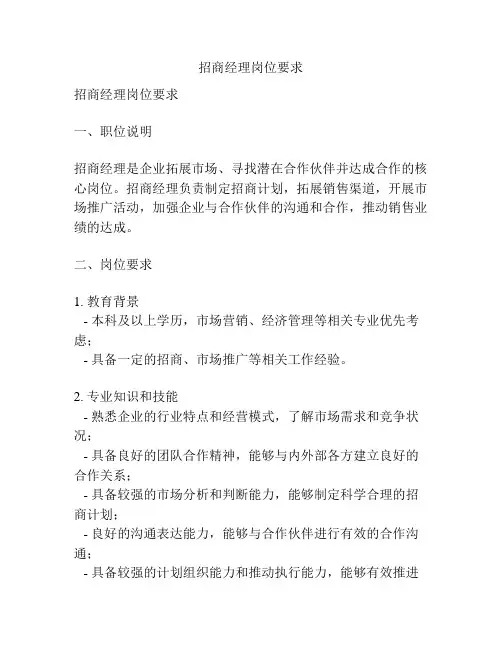 招商经理岗位要求

招商经理岗位要求

一、职位说明

招商经理是企业拓展市场、寻找潜在合作伙伴并达成合作的核心岗位。招商经理负责制定招商计划，拓展销售渠道，开展市场推广活动，加强企业与合作伙伴的沟通和合作，推动销售业绩的达成。

二、岗位要求

1. 教育背景
- 本科及以上学历，市场营销、经济管理等相关专业优先考虑；
- 具备一定的招商、市场推广等相关工作经验。

2. 专业知识和技能
- 熟悉企业的行业特点和经营模式，了解市场需求和竞争状况；
- 具备良好的团队合作精神，能够与内外部各方建立良好的合作关系；
- 具备较强的市场分析和判断能力，能够制定科学合理的招商计划；
- 良好的沟通表达能力，能够与合作伙伴进行有效的合作沟通；
- 具备较强的计划组织能力和推动执行能力，能够有效推进